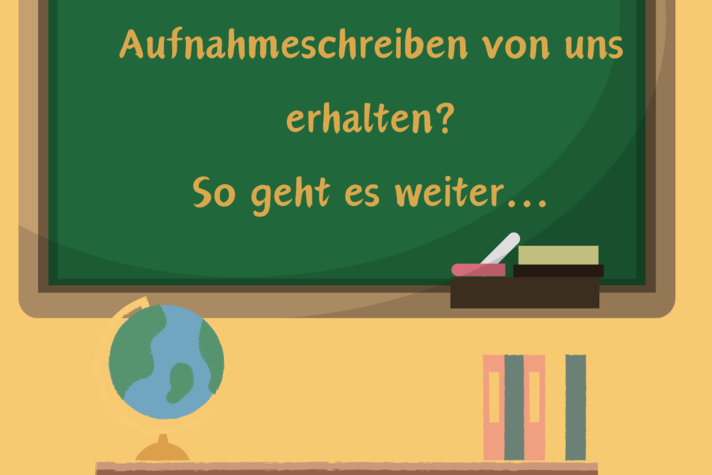 Aufnahmeschreiben von uns erhalten?

So geht es weiter...